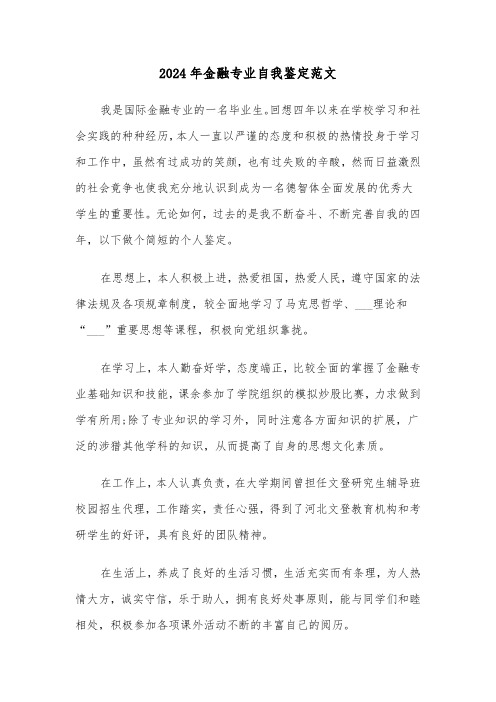 2024年金融专业自我鉴定范文

我是国际金融专业的一名毕业生。回想四年以来在学校学习和社会实践的种种经历，本人一直以严谨的态度和积极的热情投身于学习和工作中，虽然有过成功的笑颜，也有过失败的辛酸，然而日益激烈的社会竞争也使我充分地认识到成为一名德智体全面发展的优秀大学生的重要性。无论如何，过去的是我不断奋斗、不断完善自我的四年，以下做个简短的个人鉴定。

在思想上，本人积极上进，热爱祖国，热爱人民，遵守国家的法律法规及各项规章制度，较全面地学习了马克思哲学、___理论和“___”重要思想等课程，积极向党组织靠拢。

在学习上，本人勤奋好学，态度端正，比较全面的掌握了金融专业基础知识和技能，课余参加了学院组织的模拟炒股比赛，力求做到学有所用;除了专业知识的学习外，同时注意各方面知识的扩展，广泛的涉猎其他学科的知识，从而提高了自身的思想文化素质。

在工作上，本人认真负责，在大学期间曾担任文登研究生辅导班校园招生代理，工作踏实，责任心强，得到了河北文登教育机构和考研学生的好评，具有良好的团队精神。

在生活上，养成了良好的生活习惯，生活充实而有条理，为人热情大方，诚实守信，乐于助人，拥有良好处事原则，能与同学们和睦相处，积极参加各项课外活动不断的丰富自己的阅历。